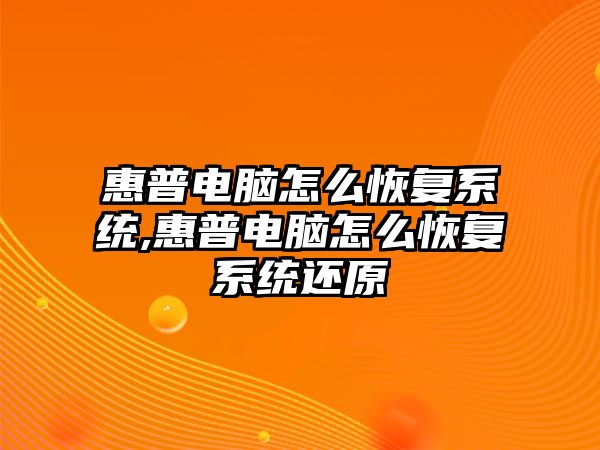 惠普电脑怎么恢复系统,惠普电脑怎么恢复系统还原